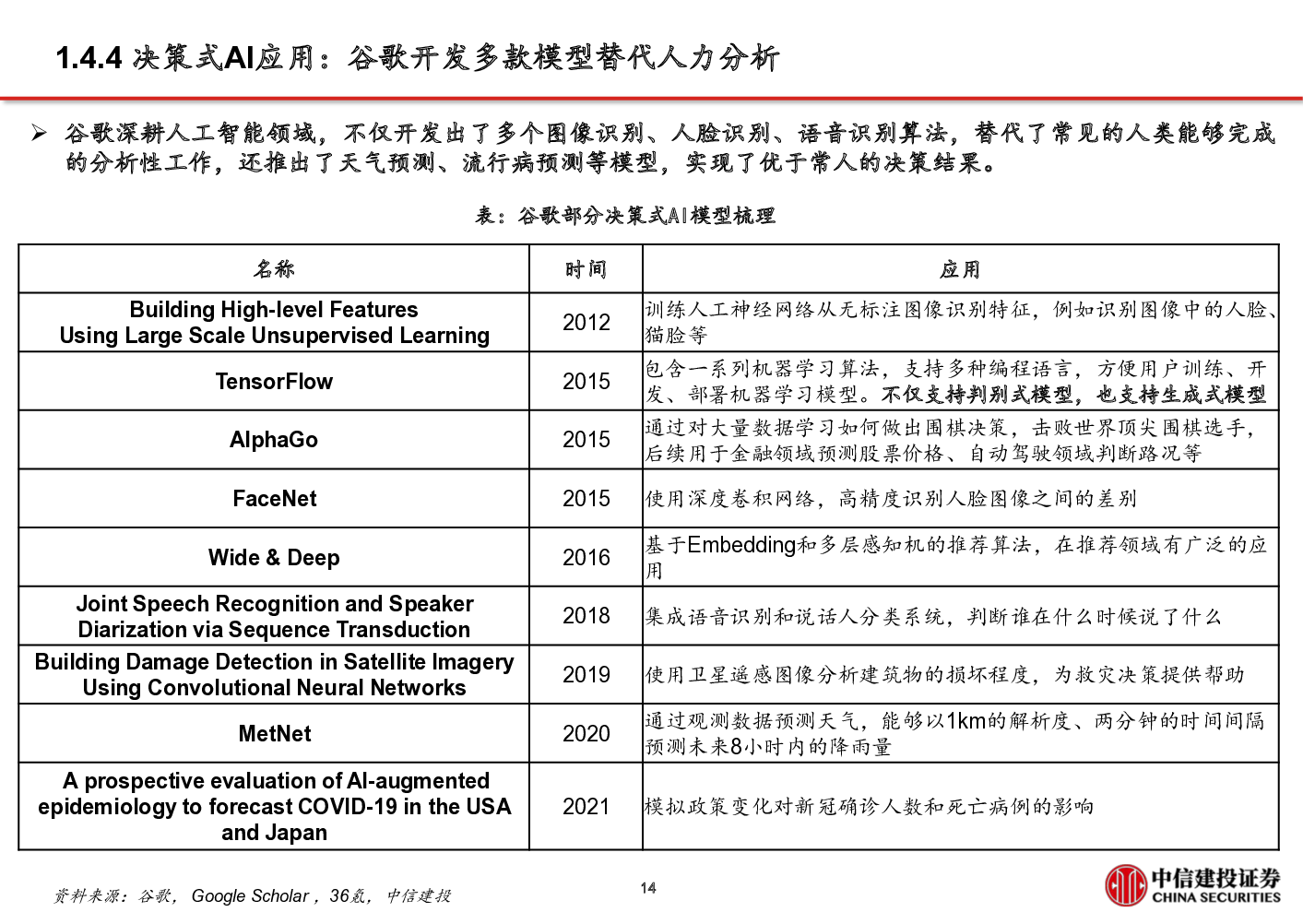 1.4.4 决策式AI应用：谷歌开发多款模型替代人力分析

➢ 谷歌深耕人工智能领域，不仅开发出了多个图像识别、人脸识别、语音识别算法，替代了常见的人类能够完成的分析性工作，还推出了天气预测、流行病预测等模型，实现了优于常人的决策结果。

表：谷歌部分决策式AI模型梳理

| 名称 | 时间 | 应用 |
|---|---|---|
| Building High-level Features Using Large Scale Unsupervised Learning | 2012 | 训练人工神经网络从无标注图像识别特征，例如识别图像中的人脸、猫脸等 |
| TensorFlow | 2015 | 包含一系列机器学习算法，支持多种编程语言，方便用户训练、开发、部署机器学习模型。不仅支持判别式模型，也支持生成式模型 |
| AlphaGo | 2015 | 通过对大量数据学习如何做出围棋决策，击败世界顶尖围棋选手，后续用于金融领域预测股票价格、自动驾驶领域判断路况等 |
| FaceNet | 2015 | 使用深度卷积网络，高精度识别人脸图像之间的差别 |
| Wide & Deep | 2016 | 基于Embedding和多层感知机的推荐算法，在推荐领域有广泛的应用 |
| Joint Speech Recognition and Speaker Diarization via Sequence Transduction | 2018 | 集成语音识别和说话人分类系统，判断谁在什么时候说了什么 |
| Building Damage Detection in Satellite Imagery Using Convolutional Neural Networks | 2019 | 使用卫星遥感图像分析建筑物的损坏程度，为救灾决策提供帮助 |
| MetNet | 2020 | 通过观测数据预测天气，能够以1km的解析度、两分钟的时间间隔预测未来8小时内的降雨量 |
| A prospective evaluation of AI-augmented epidemiology to forecast COVID-19 in the USA and Japan | 2021 | 模拟政策变化对新冠确诊人数和死亡病例的影响 |

资料来源：谷歌，Google Scholar，36氪，中信建投

14

中信建投证券
CHINA SECURITIES